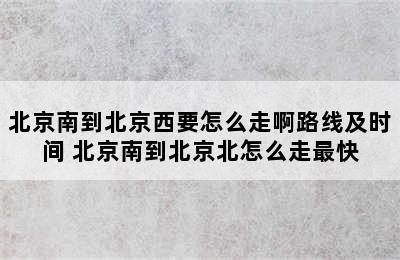 北京南到北京西要怎么走啊路线及时间 北京南到北京北怎么走最快